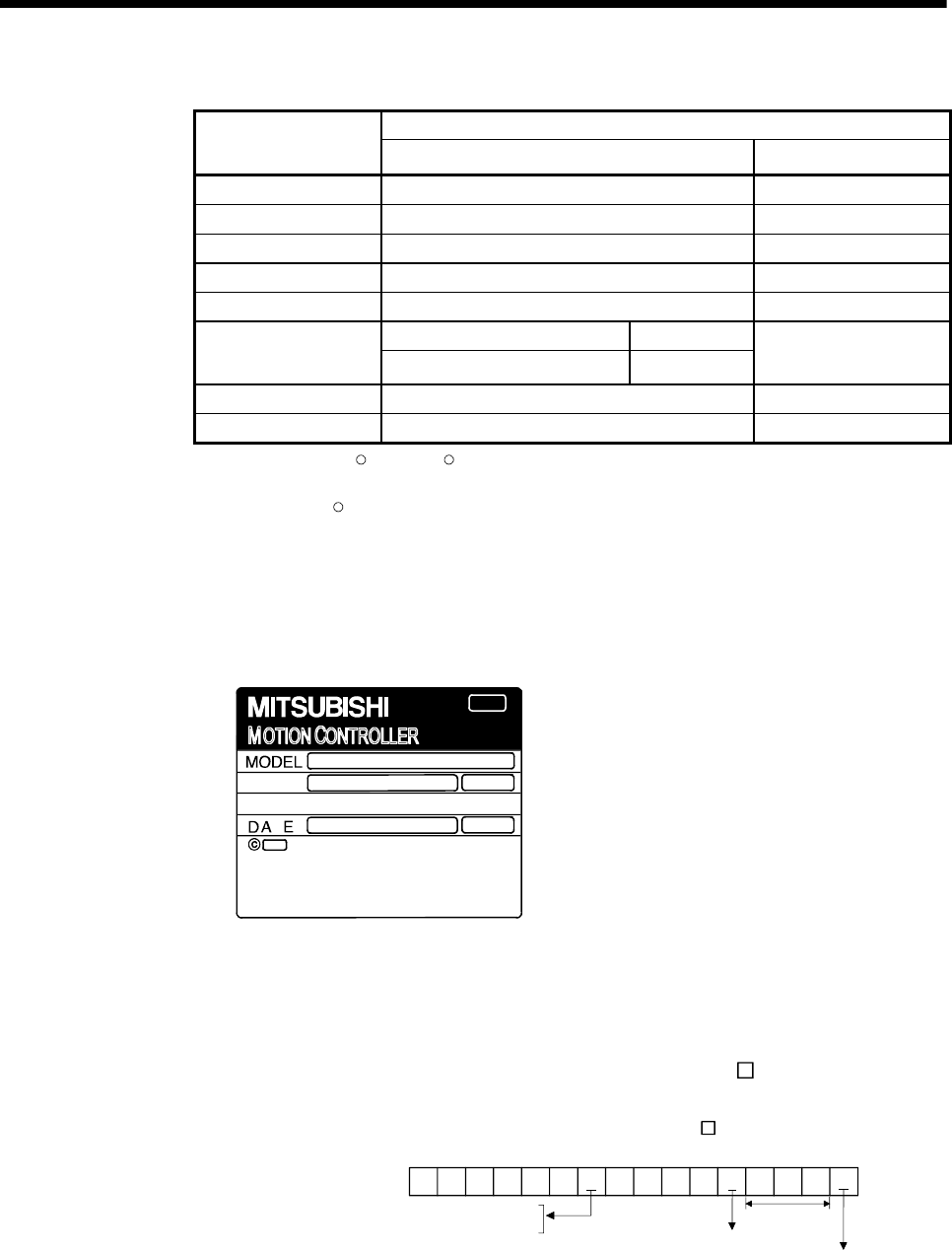 MITSUBISHI
MOTION CONTROLLER
MODEL
DA E
©